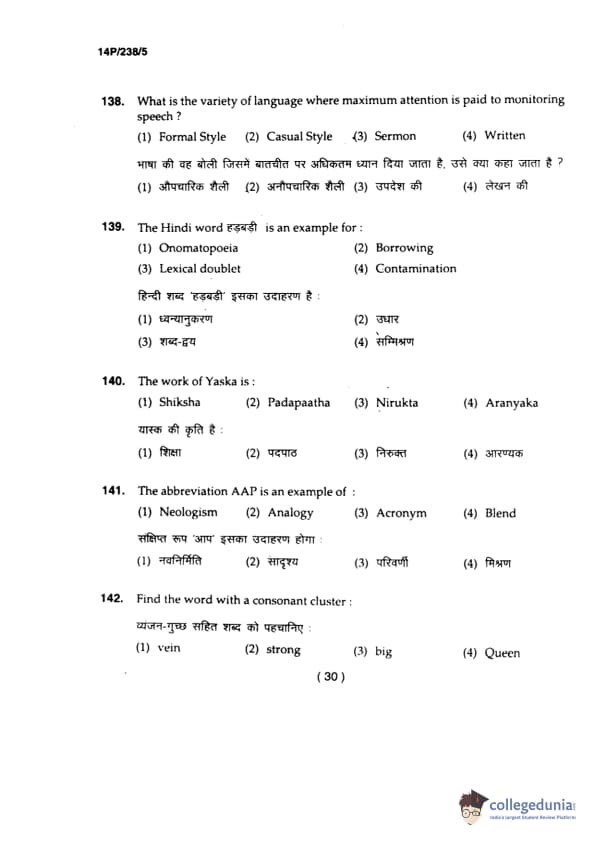 14P/238/5

138. What is the variety of language where maximum attention is paid to monitoring speech ?
(1) Formal Style (2) Casual Style (3) Sermon (4) Written
भाषा की वह बोली जिसमें बातचीत पर अधिकतम ध्यान दिया जाता है, उसे क्या कहा जाता है ?
(1) औपचारिक शैली (2) अनौपचारिक शैली (3) उपदेश की (4) लेखन की

139. The Hindi word हड़बड़ी is an example for :
(1) Onomatopoeia (2) Borrowing
(3) Lexical doublet (4) Contamination
हिन्दी शब्द 'हड़बड़ी' इसका उदाहरण है :
(1) ध्वन्यानुकरण (2) उधार
(3) शब्द-द्वय (4) सम्मिश्रण

140. The work of Yaska is :
(1) Shiksha (2) Padapaatha (3) Nirukta (4) Aranyaka
यास्क की कृति है :
(1) शिक्षा (2) पदपाठ (3) निरुक्त (4) आरण्यक

141. The abbreviation AAP is an example of :
(1) Neologism (2) Analogy (3) Acronym (4) Blend
संक्षिप्त रूप 'आप' इसका उदाहरण होगा :
(1) नवनिर्मिति (2) सादृश्य (3) परिवर्णी (4) मिश्रण

142. Find the word with a consonant cluster :
व्यंजन-गुच्छ सहित शब्द को पहचानिए :
(1) vein (2) strong (3) big (4) Queen

( 30 )

collegedunia
India's largest Student Review Platform